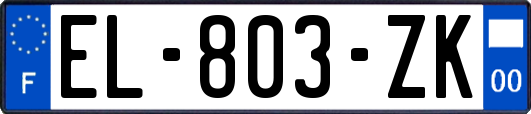 F
EL-803-ZK
00